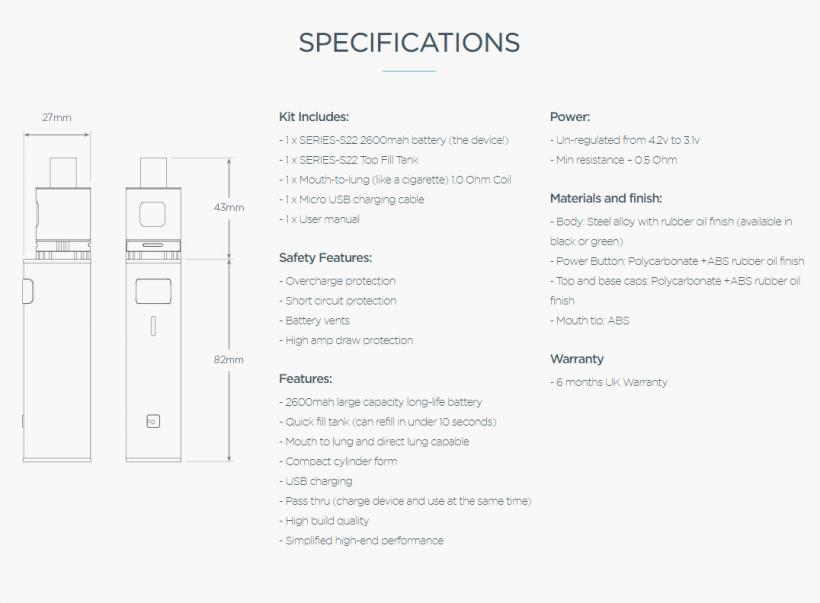 SPECIFICATIONS

27mm

43mm

82mm

Kit Includes:

- 1 x SERIES-S22 2600mah battery (the device!)
- 1 x SERIES-S22 Top Fill Tank
- 1 x Mouth-to-lung (like a cigarette) 1.0 Ohm Coil
- 1 x Micro USB charging cable
- 1 x User manual

Safety Features:

- Overcharge protection
- Short circuit protection
- Battery vents
- High amp draw protection

Features:

- 2600mah large capacity long-life battery
- Quick fill tank (can refill in under 10 seconds)
- Mouth to lung and direct lung capable
- Compact cylinder form
- USB charging
- Pass thru (charge device and use at the same time)
- High build quality
- Simplified high-end performance

Power:

- Un-regulated from 4.2v to 3.1v
- Min resistance – 0.5 Ohm

Materials and finish:

- Body: Steel alloy with rubber oil finish (available in black or green)
- Power Button: Polycarbonate +ABS rubber oil finish
- Top and base caps: Polycarbonate +ABS rubber oil finish
- Mouth tip: ABS

Warranty

- 6 months UK Warranty